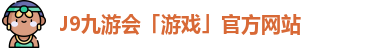 J9九游会「游戏」官方网站